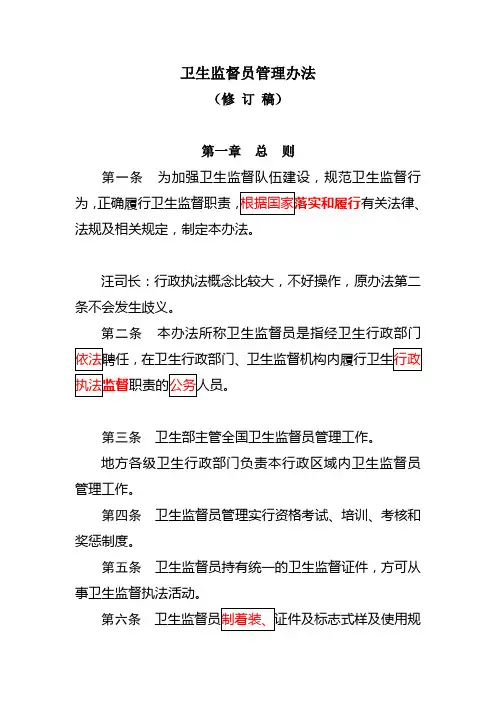 卫生监督员管理办法
（修 订 稿）

第一章 总 则

第一条 为加强卫生监督队伍建设，规范卫生监督行为，正确履行卫生监督职责，根据国家落实和履行有关法律、法规及相关规定，制定本办法。

汪司长：行政执法概念比较大，不好操作，原办法第二条不会发生歧义。

第二条 本办法所称卫生监督员是指经卫生行政部门依法聘任，在卫生行政部门、卫生监督机构内履行卫生行政执法监督职责的公务人员。

第三条 卫生部主管全国卫生监督员管理工作。

地方各级卫生行政部门负责本行政区域内卫生监督员管理工作。

第四条 卫生监督员管理实行资格考试、培训、考核和奖惩制度。

第五条 卫生监督员持有统一的卫生监督证件，方可从事卫生监督执法活动。

第六条 卫生监督员制着装、证件及标志式样及使用规